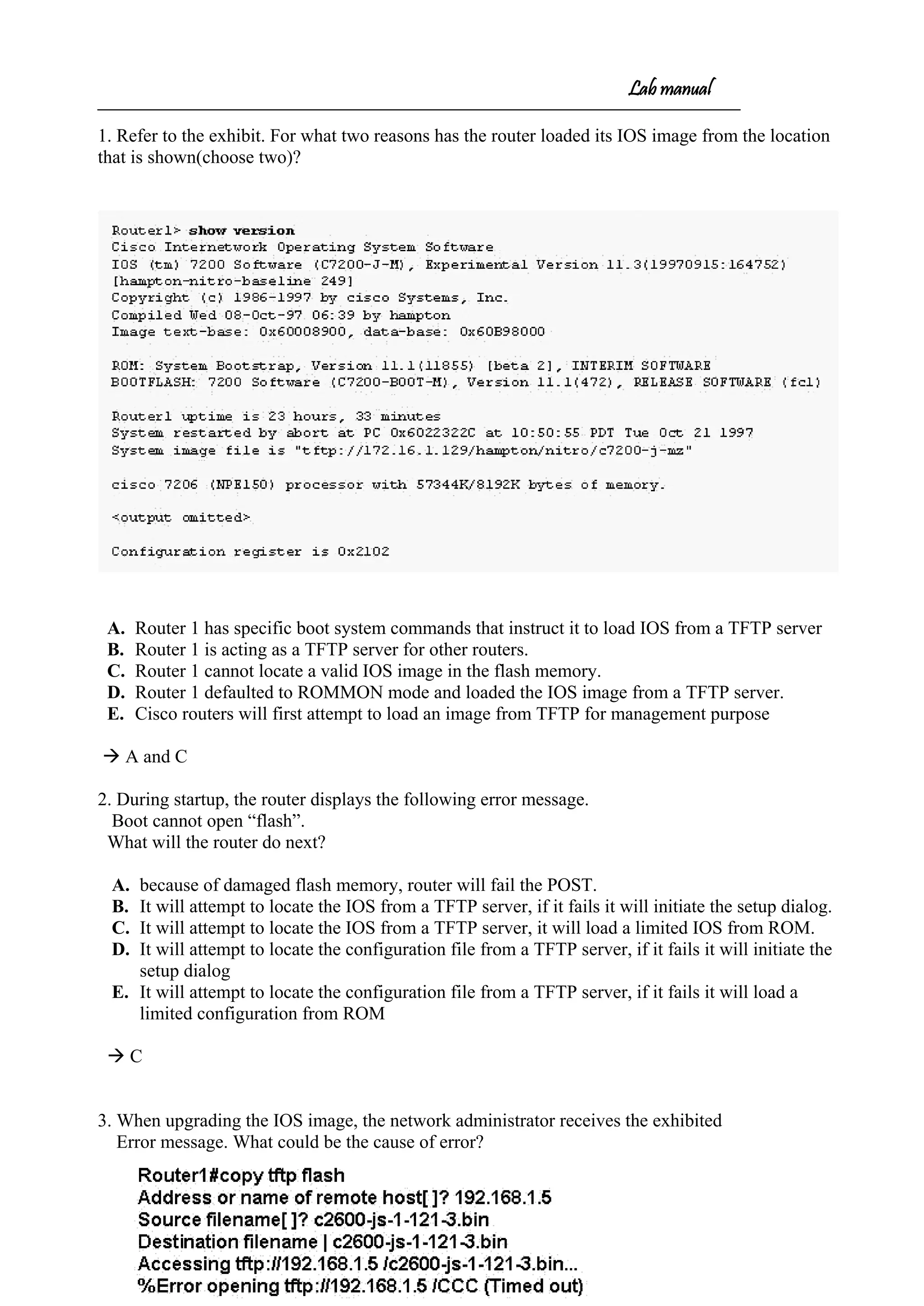 Lab manual

1. Refer to the exhibit. For what two reasons has the router loaded its IOS image from the location that is shown(choose two)?

Router1> show version
Cisco Internetwork Operating System Software
IOS (tm) 7200 Software (C7200-J-M), Experimental Version 11.3(19970915:164752)
[hampton-nitro-baseline 249]
Copyright (c) 1986-1997 by cisco Systems, Inc.
Compiled Wed 08-Oct-97 06:39 by hampton
Image text-base: 0x60008900, data-base: 0x60B98000

ROM: System Bootstrap, Version 11.1(11855) [beta 2], INTERIM SOFTWARE
BOOTFLASH: 7200 Software (C7200-BOOT-M), Version 11.1(472), RELEASE SOFTWARE (fc1)

Router1 uptime is 23 hours, 33 minutes
System restarted by abort at PC 0x6022322C at 10:50:55 PDT Tue Oct 21 1997
System image file is "tftp://172.16.1.129/hampton/nitro/c7200-j-mz"

cisco 7206 (NPE150) processor with 57344K/8192K bytes of memory.

<output omitted>

Configuration register is 0x2102

A. Router 1 has specific boot system commands that instruct it to load IOS from a TFTP server
B. Router 1 is acting as a TFTP server for other routers.
C. Router 1 cannot locate a valid IOS image in the flash memory.
D. Router 1 defaulted to ROMMON mode and loaded the IOS image from a TFTP server.
E. Cisco routers will first attempt to load an image from TFTP for management purpose

→ A and C

2. During startup, the router displays the following error message.
Boot cannot open “flash”.
What will the router do next?

A. because of damaged flash memory, router will fail the POST.
B. It will attempt to locate the IOS from a TFTP server, if it fails it will initiate the setup dialog.
C. It will attempt to locate the IOS from a TFTP server, it will load a limited IOS from ROM.
D. It will attempt to locate the configuration file from a TFTP server, if it fails it will initiate the setup dialog
E. It will attempt to locate the configuration file from a TFTP server, if it fails it will load a limited configuration from ROM

→ C

3. When upgrading the IOS image, the network administrator receives the exhibited Error message. What could be the cause of error?

Router1#copy tftp flash
Address or name of remote host[ ]? 192.168.1.5
Source filename[ ]? c2600-js-1-121-3.bin
Destination filename | c2600-js-1-121-3.bin
Accessing tftp://192.168.1.5 /c2600-js-1-121-3.bin...
%Error opening tftp://192.168.1.5 /CCC (Timed out)